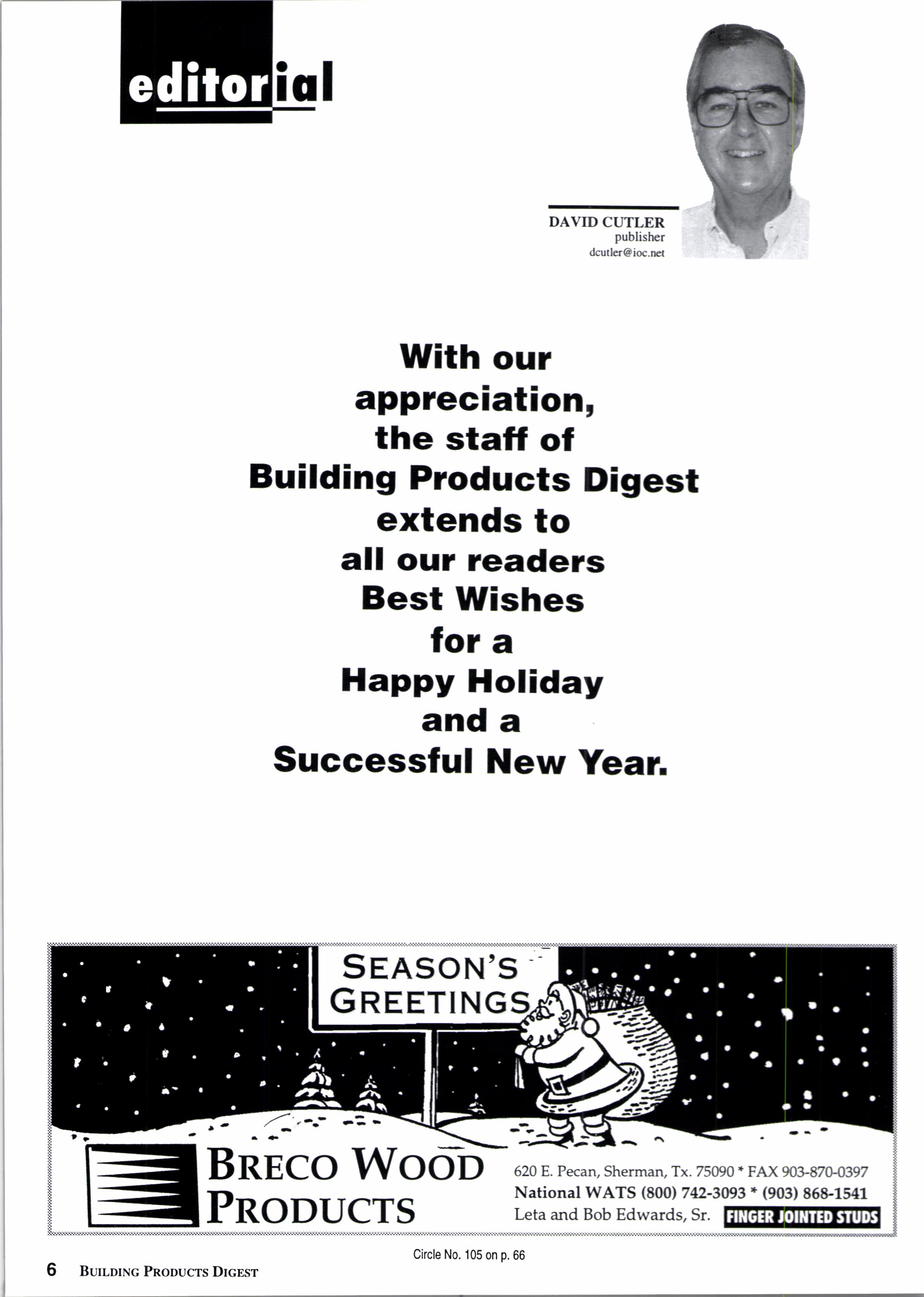 editorial

DAVID CUTLER
publisher
dcutler@ioc.net

With our appreciation, the staff of Building Products Digest extends to all our readers Best Wishes for a Happy Holiday and a Successful New Year.

SEASON'S GREETINGS

BRECO WOOD PRODUCTS

620 E. Pecan, Sherman, Tx. 75090 * FAX 903-870-0397
National WATS (800) 742-3093 * (903) 868-1541
Leta and Bob Edwards, Sr.
FINGER JOINTED STUDS

Circle No. 105 on p. 66

6 BUILDING PRODUCTS DIGEST